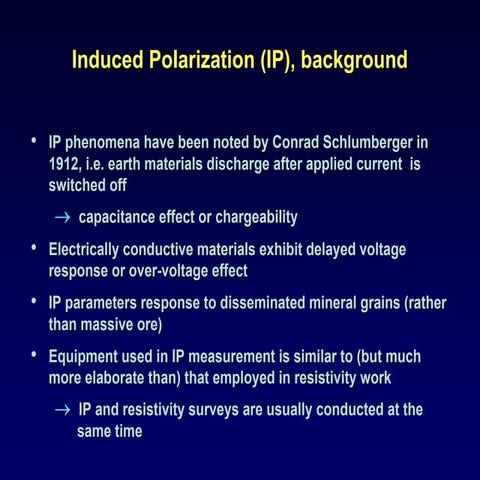 Induced Polarization (IP), background

• IP phenomena have been noted by Conrad Schlumberger in 1912, i.e. earth materials discharge after applied current is switched off

→ capacitance effect or chargeability

• Electrically conductive materials exhibit delayed voltage response or over-voltage effect

• IP parameters response to disseminated mineral grains (rather than massive ore)

• Equipment used in IP measurement is similar to (but much more elaborate than) that employed in resistivity work

→ IP and resistivity surveys are usually conducted at the same time